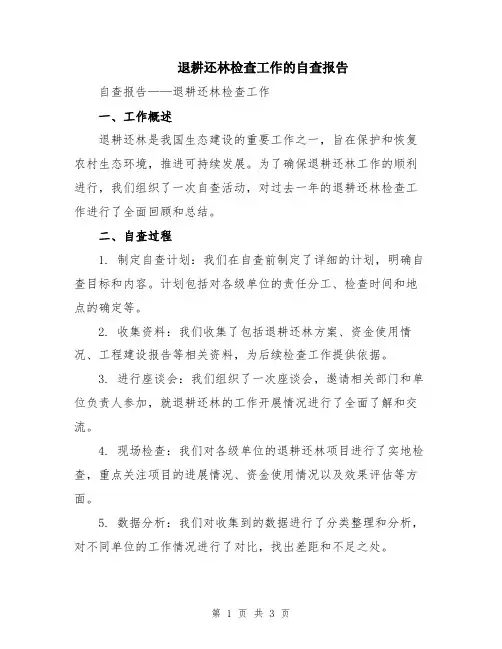 退耕还林检查工作的自查报告

自查报告——退耕还林检查工作

一、工作概述

退耕还林是我国生态建设的重要工作之一，旨在保护和恢复农村生态环境，推进可持续发展。为了确保退耕还林工作的顺利进行，我们组织了一次自查活动，对过去一年的退耕还林检查工作进行了全面回顾和总结。

二、自查过程

1. 制定自查计划：我们在自查前制定了详细的计划，明确自查目标和内容。计划包括对各级单位的责任分工、检查时间和地点的确定等。

2. 收集资料：我们收集了包括退耕还林方案、资金使用情况、工程建设报告等相关资料，为后续检查工作提供依据。

3. 进行座谈会：我们组织了一次座谈会，邀请相关部门和单位负责人参加，就退耕还林的工作开展情况进行了全面了解和交流。

4. 现场检查：我们对各级单位的退耕还林项目进行了实地检查，重点关注项目的进展情况、资金使用情况以及效果评估等方面。

5. 数据分析：我们对收集到的数据进行了分类整理和分析，对不同单位的工作情况进行了对比，找出差距和不足之处。

第 1 页 共 3 页